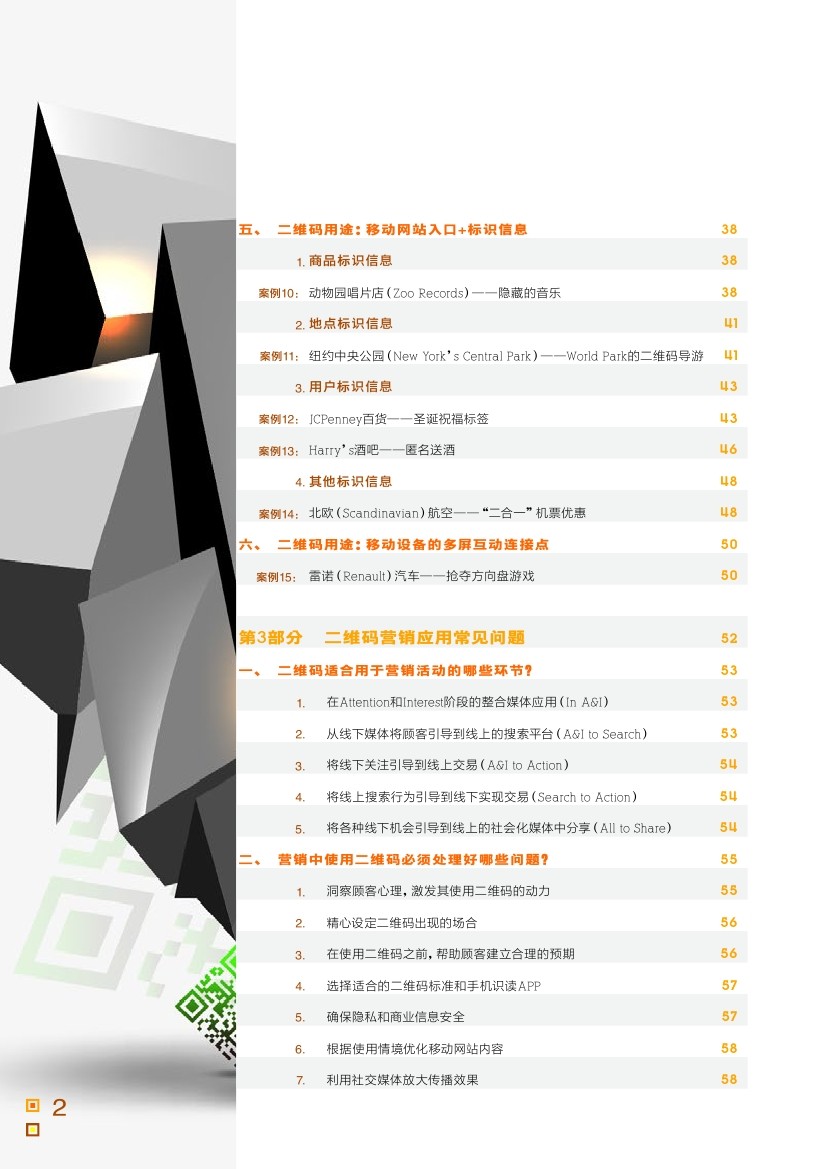 五、 二维码用途：移动网站入口+标识信息 38

1. 商品标识信息 38

案例10： 动物园唱片店（Zoo Records）——隐藏的音乐 38

2. 地点标识信息 41

案例11： 纽约中央公园（New York's Central Park）——World Park的二维码导游 41

3. 用户标识信息 43

案例12： JCPenney百货——圣诞祝福标签 43

案例13： Harry's酒吧——匿名送酒 46

4. 其他标识信息 48

案例14： 北欧（Scandinavian）航空——"二合一"机票优惠 48

六、 二维码用途：移动设备的多屏互动连接点 50

案例15： 雷诺（Renault）汽车——抢夺方向盘游戏 50

第3部分 二维码营销应用常见问题 52

一、 二维码适合用于营销活动的哪些环节？ 53

1. 在Attention和Interest阶段的整合媒体应用（In A&I） 53

2. 从线下媒体将顾客引导到线上的搜索平台（A&I to Search） 53

3. 将线下关注引导到线上交易（A&I to Action） 54

4. 将线上搜索行为引导到线下实现交易（Search to Action） 54

5. 将各种线下机会引导到线上的社会化媒体中分享（All to Share） 54

二、 营销中使用二维码必须处理好哪些问题？ 55

1. 洞察顾客心理，激发其使用二维码的动力 55

2. 精心设定二维码出现的场合 56

3. 在使用二维码之前，帮助顾客建立合理的预期 56

4. 选择适合的二维码标准和手机识读APP 57

5. 确保隐私和商业信息安全 57

6. 根据使用情境优化移动网站内容 58

7. 利用社交媒体放大传播效果 58

2